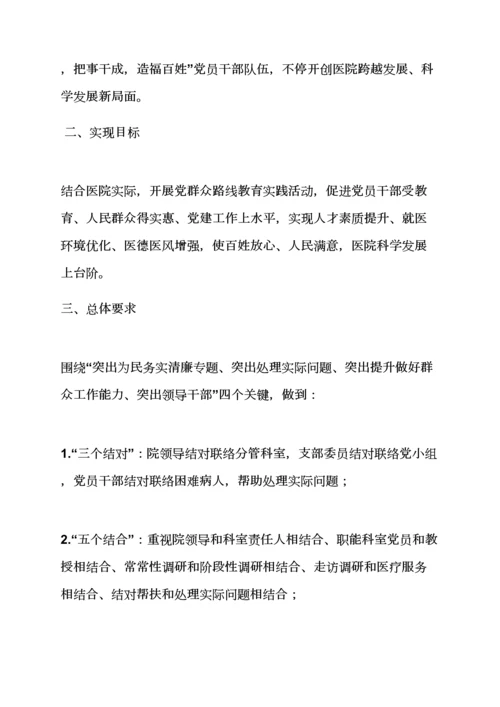 ，把事干成，造福百姓”党员干部队伍，不停开创医院跨越发展、科学发展新局面。

二、实现目标

结合医院实际，开展党群众路线教育实践活动，促进党员干部受教育、人民群众得实惠、党建工作上水平，实现人才素质提升、就医环境优化、医德医风增强，使百姓放心、人民满意，医院科学发展上台阶。

三、总体要求

围绕“突出为民务实清廉专题、突出处理实际问题、突出提升做好群众工作能力、突出领导干部”四个关键，做到：

1.“三个结对”：院领导结对联络分管科室，支部委员结对联络党小组，党员干部结对联络困难病人，帮助处理实际问题；

2.“五个结合”：重视院领导和科室责任人相结合、职能科室党员和教授相结合、常常性调研和阶段性调研相结合、走访调研和医疗服务相结合、结对帮扶和处理实际问题相结合；